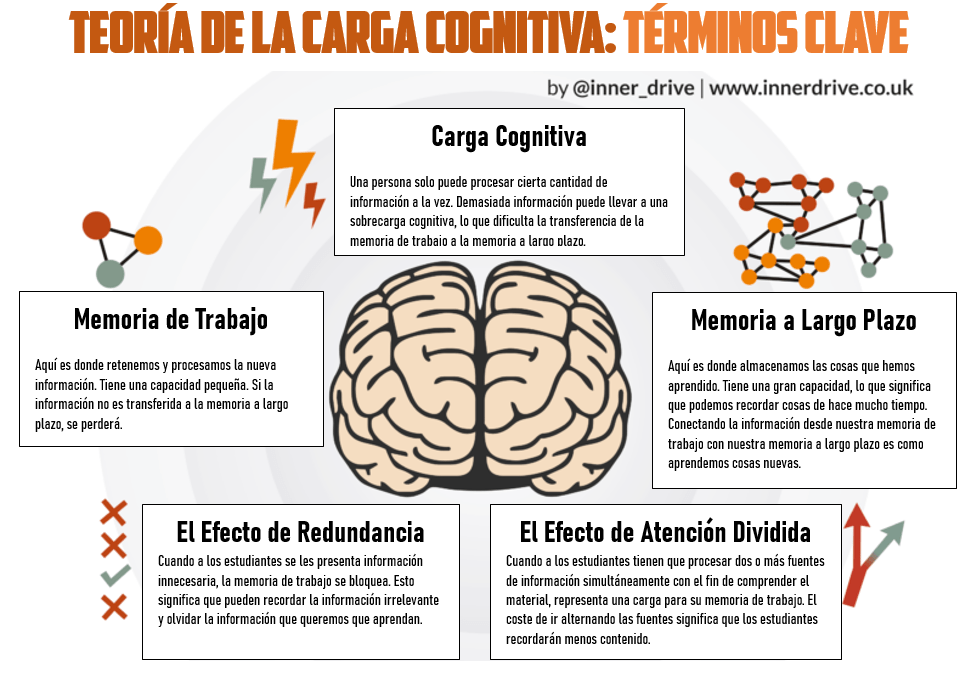 TEORÍA DE LA CARGA COGNITIVA: TÉRMINOS CLAVE

by @inner_drive | www.innerdrive.co.uk

Carga Cognitiva

Una persona solo puede procesar cierta cantidad de información a la vez. Demasiada información puede llevar a una sobrecarga cognitiva, lo que dificulta la transferencia de la memoria de trabajo a la memoria a largo plazo.

Memoria de Trabajo

Aquí es donde retenemos y procesamos la nueva información. Tiene una capacidad pequeña. Si la información no es transferida a la memoria a largo plazo, se perderá.

Memoria a Largo Plazo

Aquí es donde almacenamos las cosas que hemos aprendido. Tiene una gran capacidad, lo que significa que podemos recordar cosas de hace mucho tiempo. Conectando la información desde nuestra memoria de trabajo con nuestra memoria a largo plazo es como aprendemos cosas nuevas.

El Efecto de Redundancia

Cuando a los estudiantes se les presenta información innecesaria, la memoria de trabajo se bloquea. Esto significa que pueden recordar la información irrelevante y olvidar la información que queremos que aprendan.

El Efecto de Atención Dividida

Cuando a los estudiantes tienen que procesar dos o más fuentes de información simultáneamente con el fin de comprender el material, representa una carga para su memoria de trabajo. El coste de ir alternando las fuentes significa que los estudiantes recordarán menos contenido.